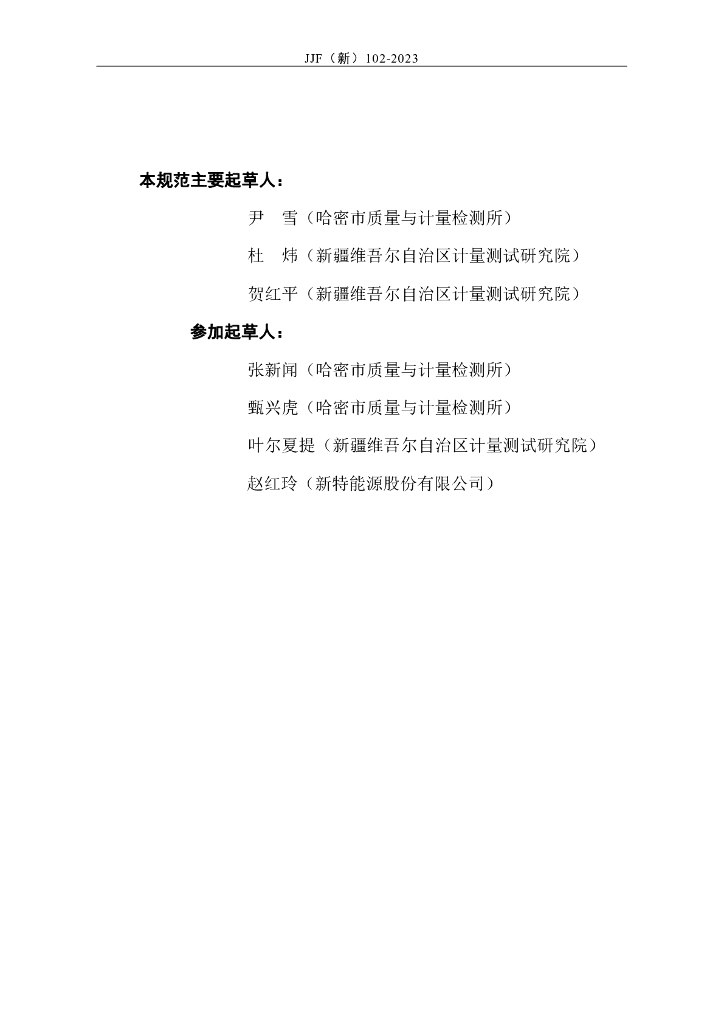 JJF（新）102-2023

本规范主要起草人：

尹　雪（哈密市质量与计量检测所）

杜　炜（新疆维吾尔自治区计量测试研究院）

贺红平（新疆维吾尔自治区计量测试研究院）

参加起草人：

张新闻（哈密市质量与计量检测所）

甄兴虎（哈密市质量与计量检测所）

叶尔夏提（新疆维吾尔自治区计量测试研究院）

赵红玲（新特能源股份有限公司）